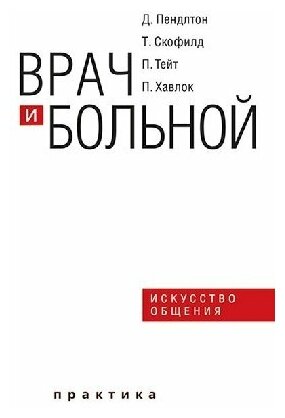 Д. Пендлтон
Т. Скофилд
П. Тейт
П. Хавлок

ВРАЧ
И
БОЛЬНОЙ

ИСКУССТВО
ОБЩЕНИЯ

практика